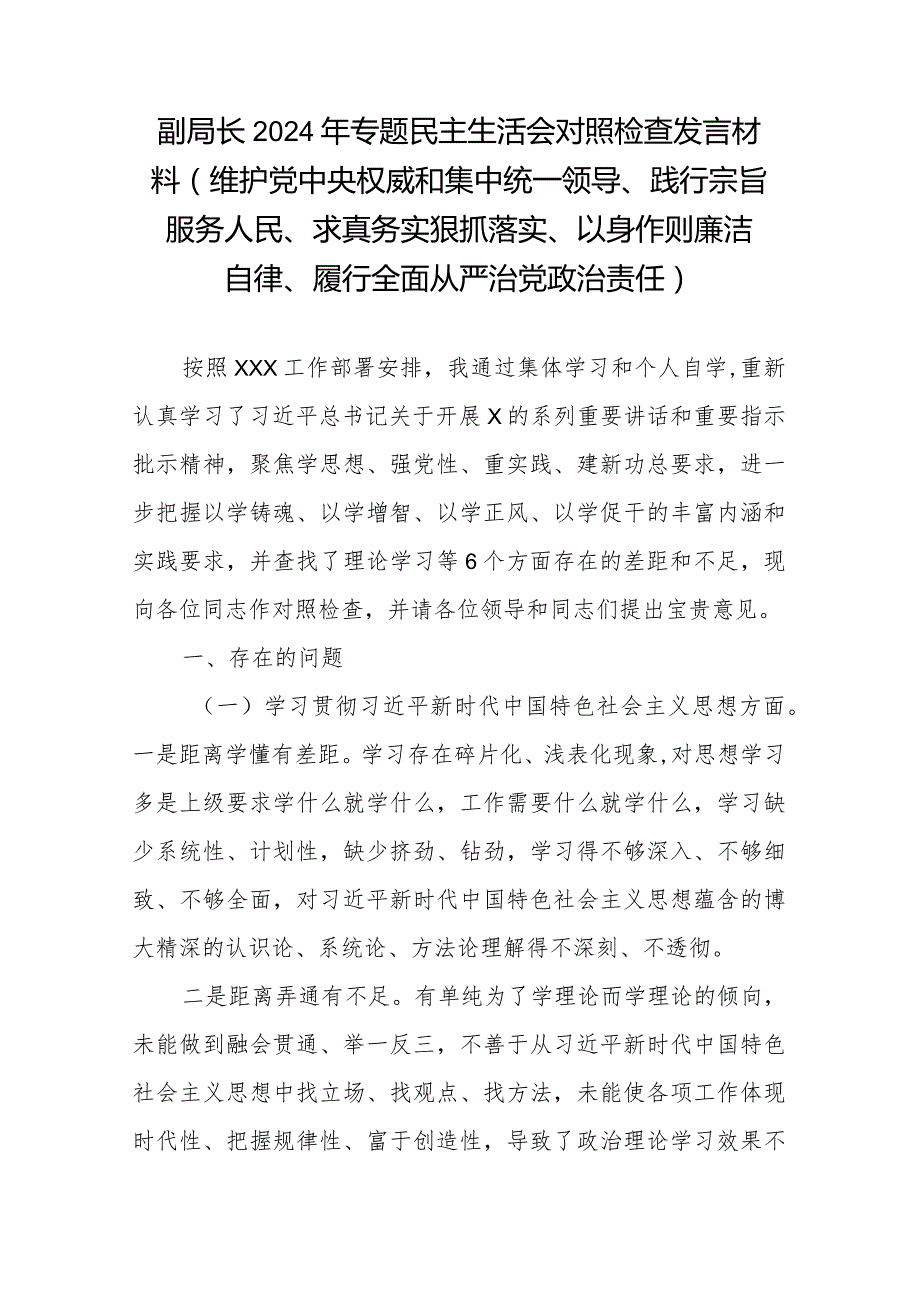 副局长2024年专题民主生活会对照检查发言材料（维护党中央权威和集中统一领导、践行宗旨服务人民、求真务实狠抓落实、以身作则廉洁自律、履行全面从严治党政治责任）

按照XXX工作部署安排，我通过集体学习和个人自学，重新认真学习了习近平总书记关于开展X的系列重要讲话和重要指示批示精神，聚焦学思想、强党性、重实践、建新功总要求，进一步把握以学铸魂、以学增智、以学正风、以学促干的丰富内涵和实践要求，并查找了理论学习等6个方面存在的差距和不足，现向各位同志作对照检查，并请各位领导和同志们提出宝贵意见。

一、存在的问题

（一）学习贯彻习近平新时代中国特色社会主义思想方面。一是距离学懂有差距。学习存在碎片化、浅表化现象，对思想学习多是上级要求学什么就学什么，工作需要什么就学什么，学习缺少系统性、计划性，缺少挤劲、钻劲，学习得不够深入、不够细致、不够全面，对习近平新时代中国特色社会主义思想蕴含的博大精深的认识论、系统论、方法论理解得不深刻、不透彻。

二是距离弄通有不足。有单纯为了学理论而学理论的倾向，未能做到融会贯通、举一反三，不善于从习近平新时代中国特色社会主义思想中找立场、找观点、找方法，未能使各项工作体现时代性、把握规律性、富于创造性，导致了政治理论学习效果不